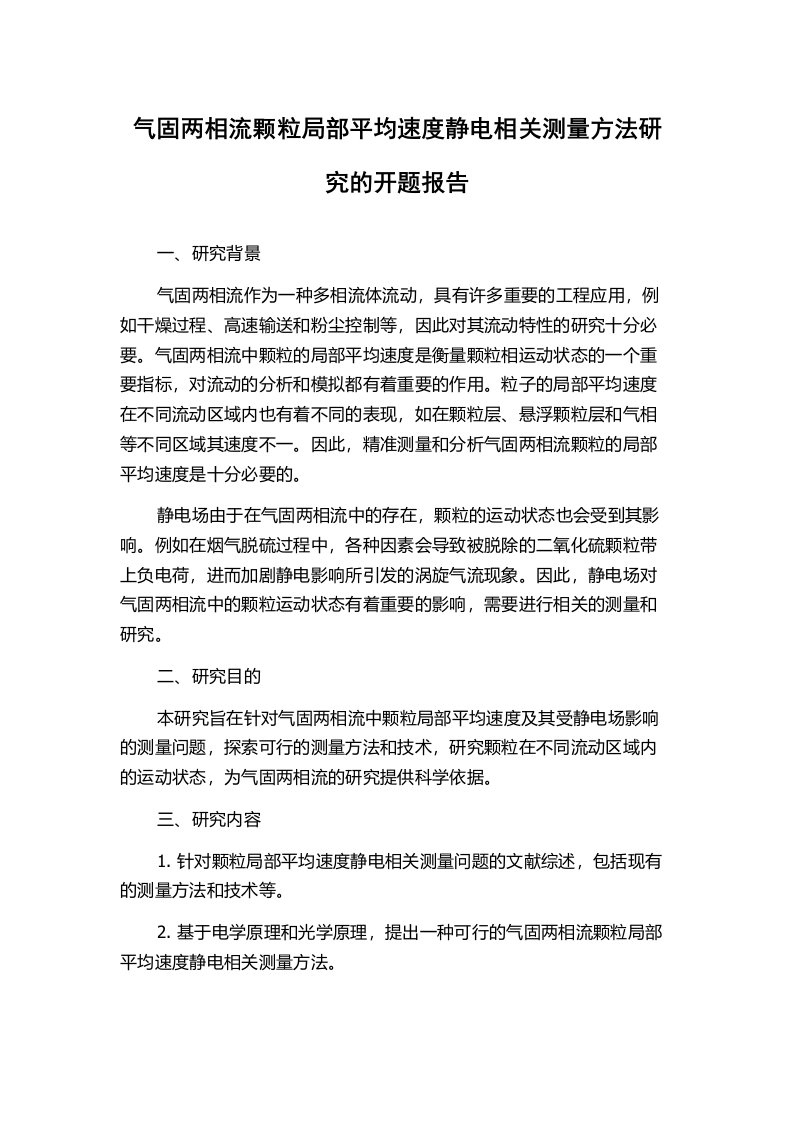 气固两相流颗粒局部平均速度静电相关测量方法研究的开题报告

一、研究背景

气固两相流作为一种多相流体流动，具有许多重要的工程应用，例如干燥过程、高速输送和粉尘控制等，因此对其流动特性的研究十分必要。气固两相流中颗粒的局部平均速度是衡量颗粒相运动状态的一个重要指标，对流动的分析和模拟都有着重要的作用。粒子的局部平均速度在不同流动区域内也有着不同的表现，如在颗粒层、悬浮颗粒层和气相等不同区域其速度不一。因此，精准测量和分析气固两相流颗粒的局部平均速度是十分必要的。

静电场由于在气固两相流中的存在，颗粒的运动状态也会受到其影响。例如在烟气脱硫过程中，各种因素会导致被脱除的二氧化硫颗粒带上负电荷，进而加剧静电影响所引发的涡旋气流现象。因此，静电场对气固两相流中的颗粒运动状态有着重要的影响，需要进行相关的测量和研究。

二、研究目的

本研究旨在针对气固两相流中颗粒局部平均速度及其受静电场影响的测量问题，探索可行的测量方法和技术，研究颗粒在不同流动区域内的运动状态，为气固两相流的研究提供科学依据。

三、研究内容

1. 针对颗粒局部平均速度静电相关测量问题的文献综述，包括现有的测量方法和技术等。

2. 基于电学原理和光学原理，提出一种可行的气固两相流颗粒局部平均速度静电相关测量方法。